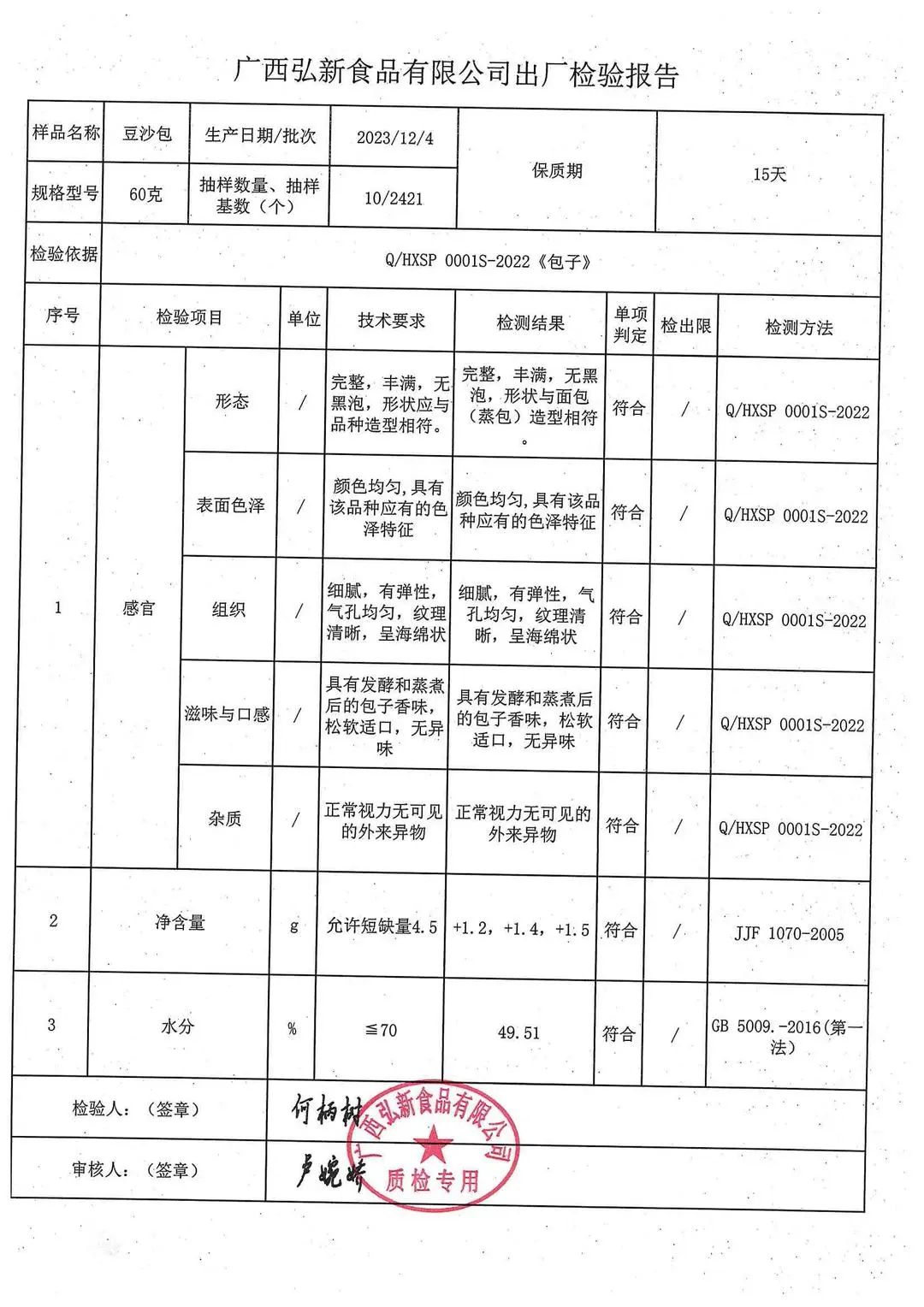 广西弘新食品有限公司出厂检验报告

| 样品名称 | 豆沙包 | 生产日期/批次 | 2023/12/4 | 保质期 | 15天 |
|---|---|---|---|---|---|
| 规格型号 | 60克 | 抽样数量、抽样基数（个） | 10/2421 | | |
| 检验依据 | Q/HXSP 0001S-2022《包子》 | | | | |

| 序号 | 检验项目 | | 单位 | 技术要求 | 检测结果 | 单项判定 | 检出限 | 检测方法 |
|---|---|---|---|---|---|---|---|---|
| 1 | 感官 | 形态 | / | 完整，丰满，无黑泡，形状应与品种造型相符。 | 完整，丰满，无黑泡，形状与面包（蒸包）造型相符。 | 符合 | / | Q/HXSP 0001S-2022 |
| | | 表面色泽 | / | 颜色均匀,具有该品种应有的色泽特征 | 颜色均匀,具有该品种应有的色泽特征 | 符合 | / | Q/HXSP 0001S-2022 |
| | | 组织 | / | 细腻，有弹性，气孔均匀，纹理清晰，呈海绵状 | 细腻，有弹性，气孔均匀，纹理清晰，呈海绵状 | 符合 | / | Q/HXSP 0001S-2022 |
| | | 滋味与口感 | / | 具有发酵和蒸煮后的包子香味，松软适口，无异味 | 具有发酵和蒸煮后的包子香味，松软适口，无异味 | 符合 | / | Q/HXSP 0001S-2022 |
| | | 杂质 | / | 正常视力无可见的外来异物 | 正常视力无可见的外来异物 | 符合 | / | Q/HXSP 0001S-2022 |
| 2 | 净含量 | | g | 允许短缺量4.5 | +1.2，+1.4，+1.5 | 符合 | / | JJF 1070-2005 |
| 3 | 水分 | | % | ≦70 | 49.51 | 符合 | / | GB 5009.-2016(第一法) |

检验人：（签章） 何柄树

审核人：（签章） 卢婉婷

广西弘新食品有限公司 质检专用